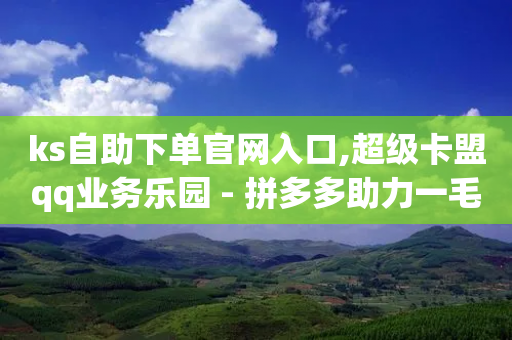 ks自助下单官网入口,超级卡盟qq业务乐园 - 拼多多助力一毛